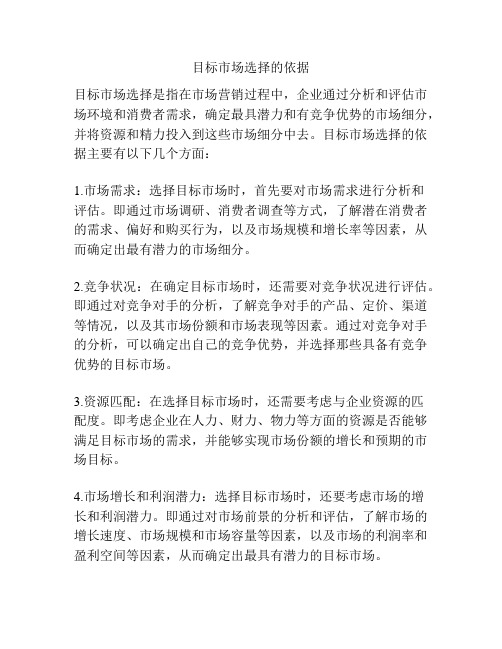 目标市场选择的依据

目标市场选择是指在市场营销过程中，企业通过分析和评估市场环境和消费者需求，确定最具潜力和有竞争优势的市场细分，并将资源和精力投入到这些市场细分中去。目标市场选择的依据主要有以下几个方面：

1.市场需求：选择目标市场时，首先要对市场需求进行分析和评估。即通过市场调研、消费者调查等方式，了解潜在消费者的需求、偏好和购买行为，以及市场规模和增长率等因素，从而确定出最有潜力的市场细分。

2.竞争状况：在确定目标市场时，还需要对竞争状况进行评估。即通过对竞争对手的分析，了解竞争对手的产品、定价、渠道等情况，以及其市场份额和市场表现等因素。通过对竞争对手的分析，可以确定出自己的竞争优势，并选择那些具备有竞争优势的目标市场。

3.资源匹配：在选择目标市场时，还需要考虑与企业资源的匹配度。即考虑企业在人力、财力、物力等方面的资源是否能够满足目标市场的需求，并能够实现市场份额的增长和预期的市场目标。

4.市场增长和利润潜力：选择目标市场时，还要考虑市场的增长和利润潜力。即通过对市场前景的分析和评估，了解市场的增长速度、市场规模和市场容量等因素，以及市场的利润率和盈利空间等因素，从而确定出最具有潜力的目标市场。